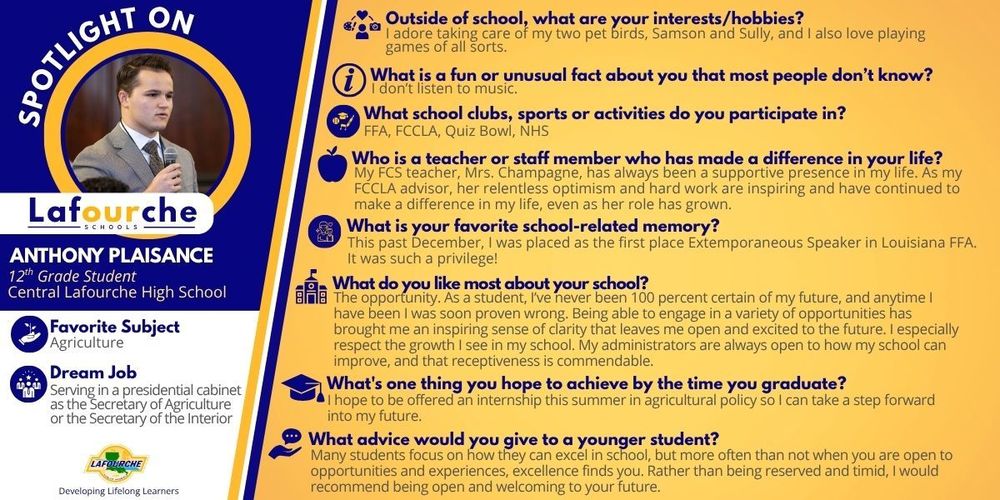 SPOTLIGHT ON

Lafourche
SCHOOLS

ANTHONY PLAISANCE
12$^{th}$ Grade Student
Central Lafourche High School

Favorite Subject
Agriculture

Dream Job
Serving in a presidential cabinet as the Secretary of Agriculture or the Secretary of the Interior

LAFOURCHE

Developing Lifelong Learners

Outside of school, what are your interests/hobbies?
I adore taking care of my two pet birds, Samson and Sully, and I also love playing games of all sorts.

What is a fun or unusual fact about you that most people don't know?
I don't listen to music.

What school clubs, sports or activities do you participate in?
FFA, FCCLA, Quiz Bowl, NHS

Who is a teacher or staff member who has made a difference in your life?
My FCS teacher, Mrs. Champagne, has always been a supportive presence in my life. As my FCCLA advisor, her relentless optimism and hard work are inspiring and have continued to make a difference in my life, even as her role has grown.

What is your favorite school-related memory?
This past December, I was placed as the first place Extemporaneous Speaker in Louisiana FFA. It was such a privilege!

What do you like most about your school?
The opportunity. As a student, I've never been 100 percent certain of my future, and anytime I have been I was soon proven wrong. Being able to engage in a variety of opportunities has brought me an inspiring sense of clarity that leaves me open and excited to the future. I especially respect the growth I see in my school. My administrators are always open to how my school can improve, and that receptiveness is commendable.

What's one thing you hope to achieve by the time you graduate?
I hope to be offered an internship this summer in agricultural policy so I can take a step forward into my future.

What advice would you give to a younger student?
Many students focus on how they can excel in school, but more often than not when you are open to opportunities and experiences, excellence finds you. Rather than being reserved and timid, I would recommend being open and welcoming to your future.